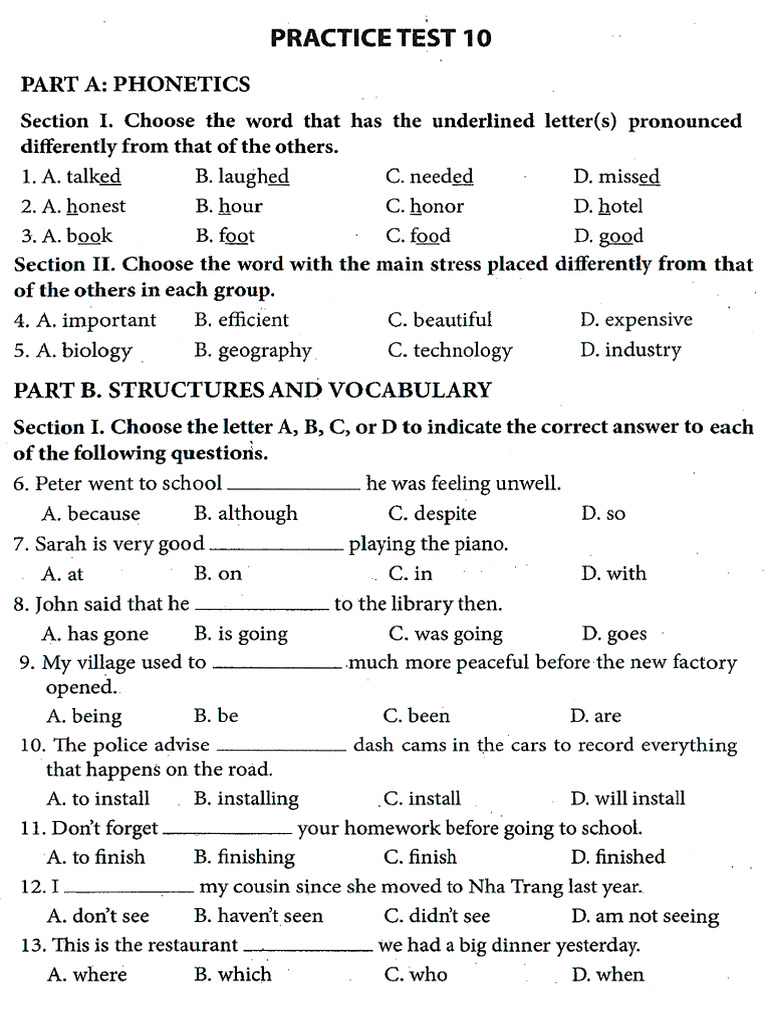 PRACTICE TEST 10

PART A: PHONETICS

Section I. Choose the word that has the underlined letter(s) pronounced differently from that of the others.

1. A. talked B. laughed C. needed D. missed
2. A. honest B. hour C. honor D. hotel
3. A. book B. foot C. food D. good

Section II. Choose the word with the main stress placed differently from that of the others in each group.

4. A. important B. efficient C. beautiful D. expensive
5. A. biology B. geography C. technology D. industry

PART B. STRUCTURES AND VOCABULARY

Section I. Choose the letter A, B, C, or D to indicate the correct answer to each of the following questions.

6. Peter went to school ____ he was feeling unwell.
A. because B. although C. despite D. so
7. Sarah is very good ____ playing the piano.
A. at B. on C. in D. with
8. John said that he ____ to the library then.
A. has gone B. is going C. was going D. goes
9. My village used to ____ much more peaceful before the new factory opened.
A. being B. be C. been D. are
10. The police advise ____ dash cams in the cars to record everything that happens on the road.
A. to install B. installing C. install D. will install
11. Don't forget ____ your homework before going to school.
A. to finish B. finishing C. finish D. finished
12. I ____ my cousin since she moved to Nha Trang last year.
A. don't see B. haven't seen C. didn't see D. am not seeing
13. This is the restaurant ____ we had a big dinner yesterday.
A. where B. which C. who D. when